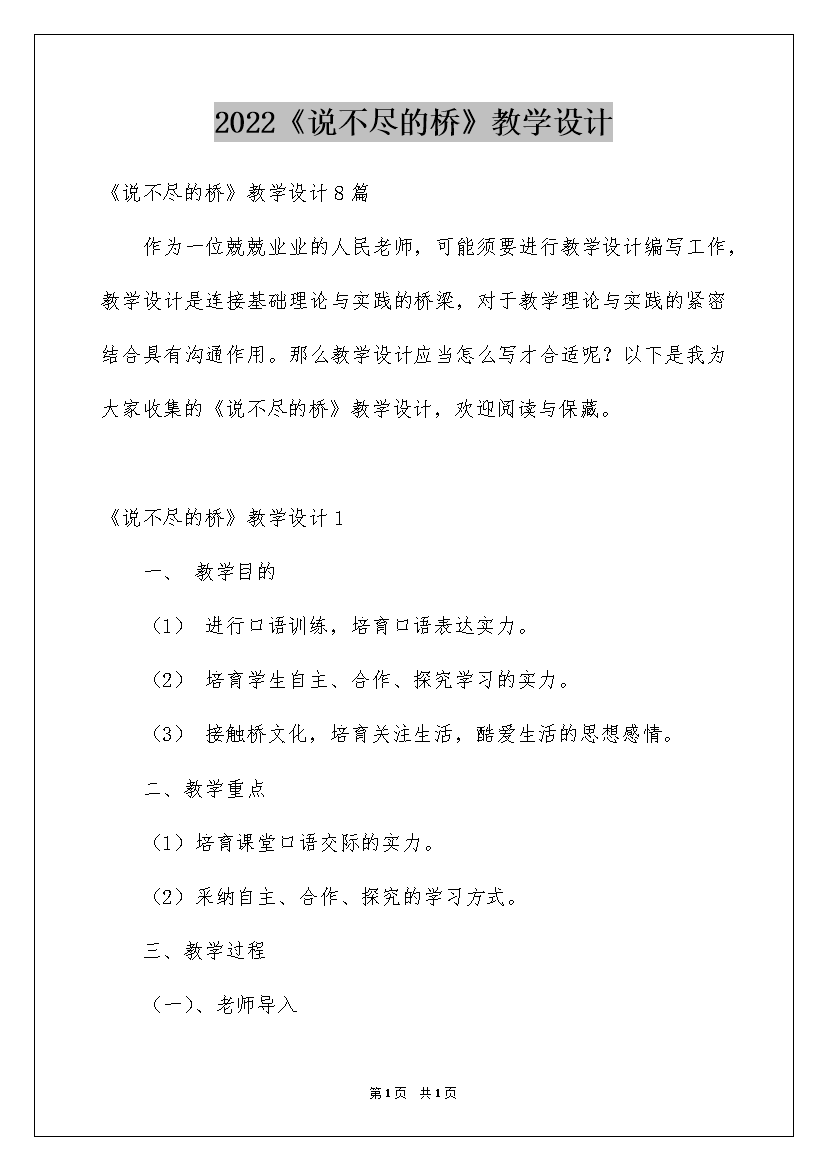 2022《说不尽的桥》教学设计

《说不尽的桥》教学设计8篇

作为一位兢兢业业的人民老师，可能须要进行教学设计编写工作，教学设计是连接基础理论与实践的桥梁，对于教学理论与实践的紧密结合具有沟通作用。那么教学设计应当怎么写才合适呢？以下是我为大家收集的《说不尽的桥》教学设计，欢迎阅读与保藏。

《说不尽的桥》教学设计1

一、 教学目的

（1） 进行口语训练，培育口语表达实力。

（2） 培育学生自主、合作、探究学习的实力。

（3） 接触桥文化，培育关注生活，酷爱生活的思想感情。

二、教学重点

（1）培育课堂口语交际的实力。

（2）采纳自主、合作、探究的学习方式。

三、教学过程

（一）、老师导入

第1页 共1页